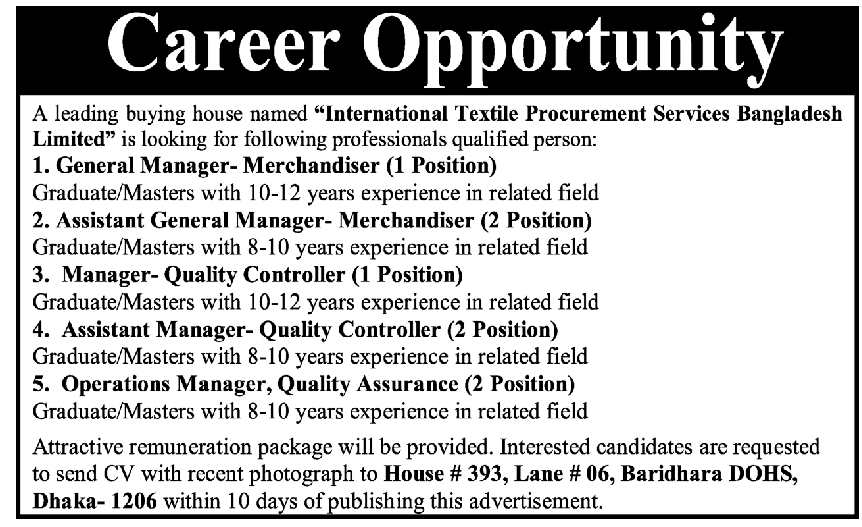 Career Opportunity

A leading buying house named "International Textile Procurement Services Bangladesh Limited" is looking for following professionals qualified person:

1. General Manager- Merchandiser (1 Position)
Graduate/Masters with 10-12 years experience in related field

2. Assistant General Manager- Merchandiser (2 Position)
Graduate/Masters with 8-10 years experience in related field

3. Manager- Quality Controller (1 Position)
Graduate/Masters with 10-12 years experience in related field

4. Assistant Manager- Quality Controller (2 Position)
Graduate/Masters with 8-10 years experience in related field

5. Operations Manager, Quality Assurance (2 Position)
Graduate/Masters with 8-10 years experience in related field

Attractive remuneration package will be provided. Interested candidates are requested to send CV with recent photograph to House # 393, Lane # 06, Baridhara DOHS, Dhaka- 1206 within 10 days of publishing this advertisement.